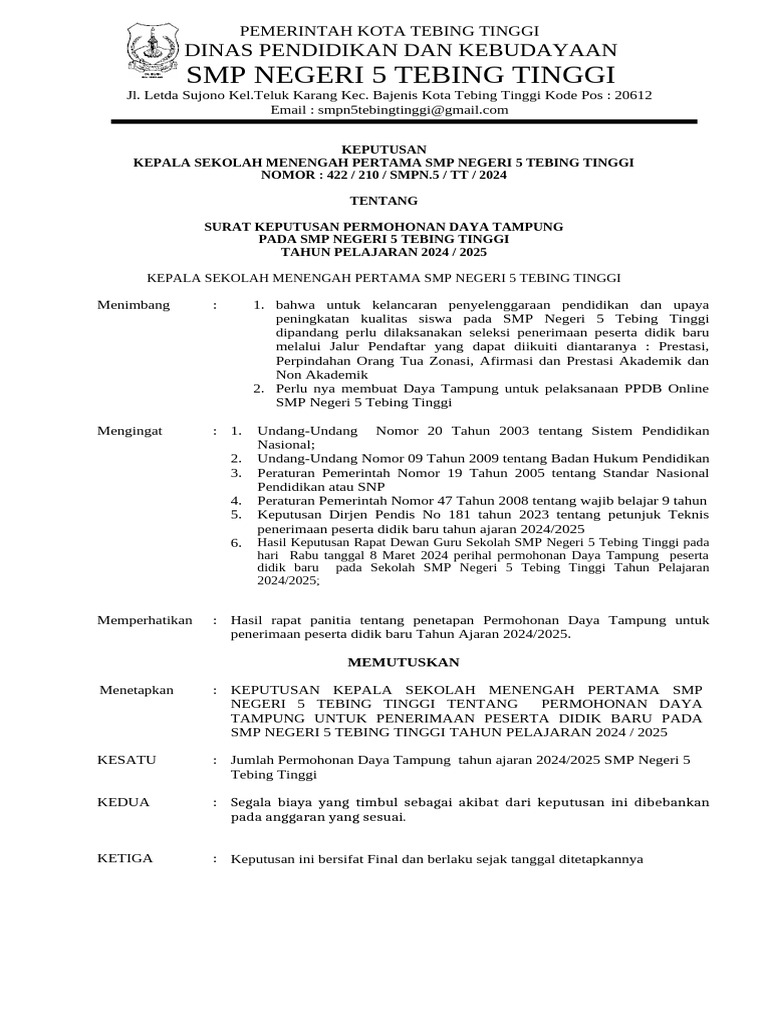 PEMERINTAH KOTA TEBING TINGGI
DINAS PENDIDIKAN DAN KEBUDAYAAN
SMP NEGERI 5 TEBING TINGGI
Jl. Letda Sujono Kel.Teluk Karang Kec. Bajenis Kota Tebing Tinggi Kode Pos : 20612
Email : smpn5tebingtinggi@gmail.com

KEPUTUSAN
KEPALA SEKOLAH MENENGAH PERTAMA SMP NEGERI 5 TEBING TINGGI
NOMOR : 422 / 210 / SMPN.5 / TT / 2024

TENTANG

SURAT KEPUTUSAN PERMOHONAN DAYA TAMPUNG
PADA SMP NEGERI 5 TEBING TINGGI
TAHUN PELAJARAN 2024 / 2025

KEPALA SEKOLAH MENENGAH PERTAMA SMP NEGERI 5 TEBING TINGGI

Menimbang : 1. bahwa untuk kelancaran penyelenggaraan pendidikan dan upaya peningkatan kualitas siswa pada SMP Negeri 5 Tebing Tinggi dipandang perlu dilaksanakan seleksi penerimaan peserta didik baru melalui Jalur Pendaftar yang dapat diikuiti diantaranya : Prestasi, Perpindahan Orang Tua Zonasi, Afirmasi dan Prestasi Akademik dan Non Akademik
2. Perlu nya membuat Daya Tampung untuk pelaksanaan PPDB Online SMP Negeri 5 Tebing Tinggi

Mengingat : 1. Undang-Undang Nomor 20 Tahun 2003 tentang Sistem Pendidikan Nasional;
2. Undang-Undang Nomor 09 Tahun 2009 tentang Badan Hukum Pendidikan
3. Peraturan Pemerintah Nomor 19 Tahun 2005 tentang Standar Nasional Pendidikan atau SNP
4. Peraturan Pemerintah Nomor 47 Tahun 2008 tentang wajib belajar 9 tahun
5. Keputusan Dirjen Pendis No 181 tahun 2023 tentang petunjuk Teknis penerimaan peserta didik baru tahun ajaran 2024/2025
6. Hasil Keputusan Rapat Dewan Guru Sekolah SMP Negeri 5 Tebing Tinggi pada hari Rabu tanggal 8 Maret 2024 perihal permohonan Daya Tampung peserta didik baru pada Sekolah SMP Negeri 5 Tebing Tinggi Tahun Pelajaran 2024/2025;

Memperhatikan : Hasil rapat panitia tentang penetapan Permohonan Daya Tampung untuk penerimaan peserta didik baru Tahun Ajaran 2024/2025.

MEMUTUSKAN

Menetapkan : KEPUTUSAN KEPALA SEKOLAH MENENGAH PERTAMA SMP NEGERI 5 TEBING TINGGI TENTANG PERMOHONAN DAYA TAMPUNG UNTUK PENERIMAAN PESERTA DIDIK BARU PADA SMP NEGERI 5 TEBING TINGGI TAHUN PELAJARAN 2024 / 2025

KESATU : Jumlah Permohonan Daya Tampung tahun ajaran 2024/2025 SMP Negeri 5 Tebing Tinggi

KEDUA : Segala biaya yang timbul sebagai akibat dari keputusan ini dibebankan pada anggaran yang sesuai.

KETIGA : Keputusan ini bersifat Final dan berlaku sejak tanggal ditetapkannya